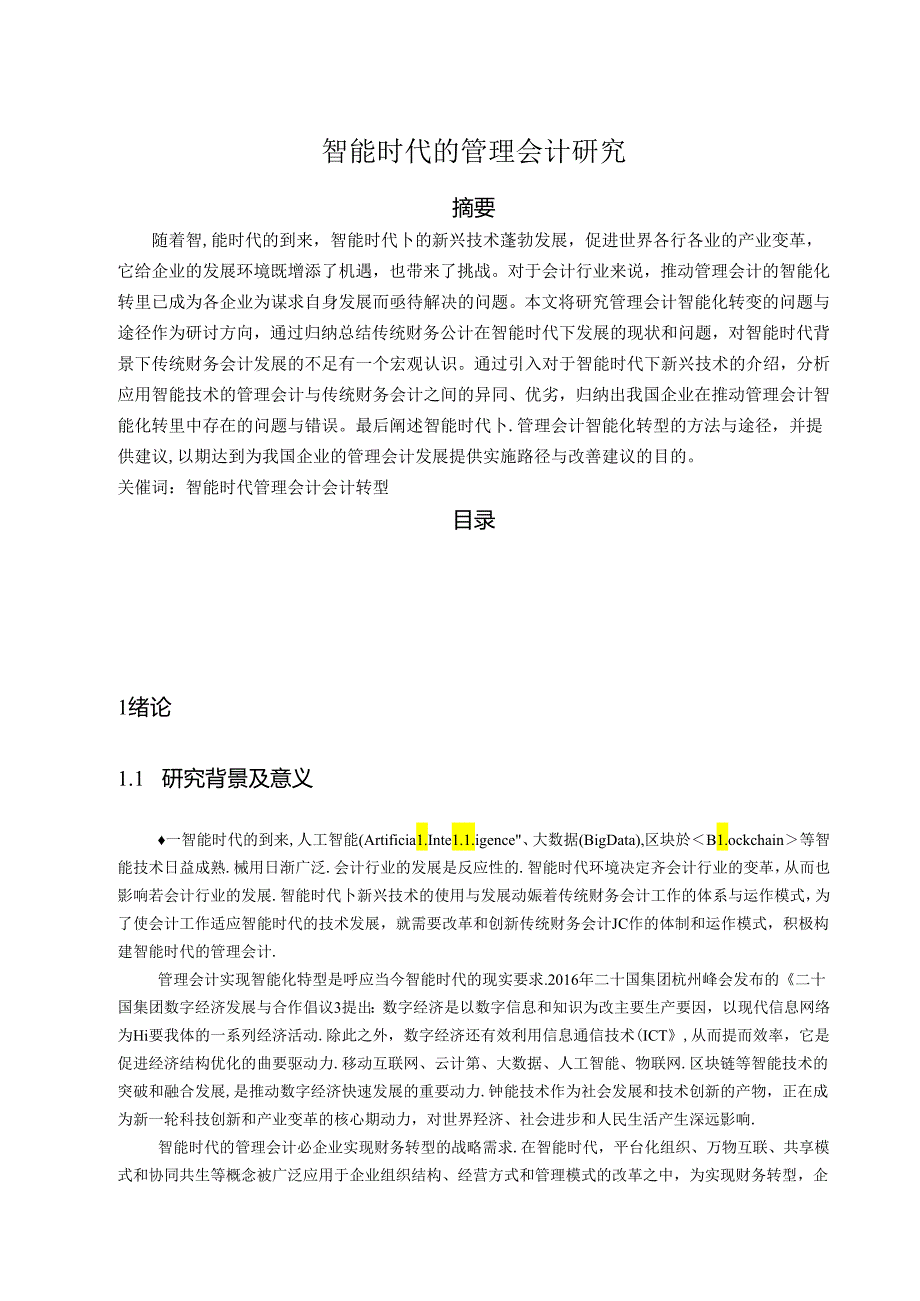 智能时代的管理会计研究

摘要

随着智,能时代的到来，智能时代卜的新兴技术蓬勃发展，促进世界各行各业的产业变革，它给企业的发展环境既增添了机遇，也带来了挑战。对于会计行业来说，推动管理会计的智能化转里已成为各企业为谋求自身发展而亟待解决的问题。本文将研究管理会计智能化转变的问题与途径作为研讨方向，通过归纳总结传统财务公计在智能时代下发展的现状和问题，对智能时代背景下传统财务会计发展的不足有一个宏观认识。通过引入对于智能时代下新兴技术的介绍，分析应用智能技术的管理会计与传统财务会计之间的异同、优劣，归纳出我国企业在推动管理会计智能化转里中存在的问题与错误。最后阐述智能时代卜.管理会计智能化转型的方法与途径，并提供建议,以期达到为我国企业的管理会计发展提供实施路径与改善建议的目的。

关催词：智能时代管理会计会计转型

目录

1绪论

1.1 研究背景及意义

♦一智能时代的到来,人工智能(Artificia1.Inte1.1.igence"、大数据(BigData),区块於＜B1.ockchain＞等智能技术日益成熟.械用日渐广泛.会计行业的发展是反应性的.智能时代环境决定齐会计行业的变革,从而也影响若会计行业的发展.智能时代卜新兴技术的使用与发展动娠着传统财务会计工作的体系与运作模式,为了使会计工作适应智能时代的技术发展，就需要改革和创新传统财务会计JC作的体制和运作模式，积极构建智能时代的管理会计.

管理会计实现智能化特型是呼应当今智能时代的现实要求.2016年二十国集团杭州峰会发布的《二十国集团数字经济发展与合作倡议3提出：数字经济是以数字信息和知识为改主要生产要因，以现代信息网络为Hi要我体的一系列经济活动.除此之外，数字经济还有效利用信息通信技术(ICT》,从而提而效率，它是促进经济结构优化的曲要驱动力.移动互联网、云计第、大数据、人工智能、物联网.区块链等智能技术的突破和融合发展，是推动数字经济快速发展的重要动力.钟能技术作为社会发展和技术创新的产物，正在成为新一轮科技创新和产业变革的核心期动力，对世界羟济、社会进步和人民生活产生深远影响.

智能时代的管理会计必企业实现财务转型的战略需求.在智能时代，平台化组织、万物互联、共享模式和协同共生等概念被广泛应用于企业组织结构、经营方式和管理模式的改革之中，为实现财务转型，企